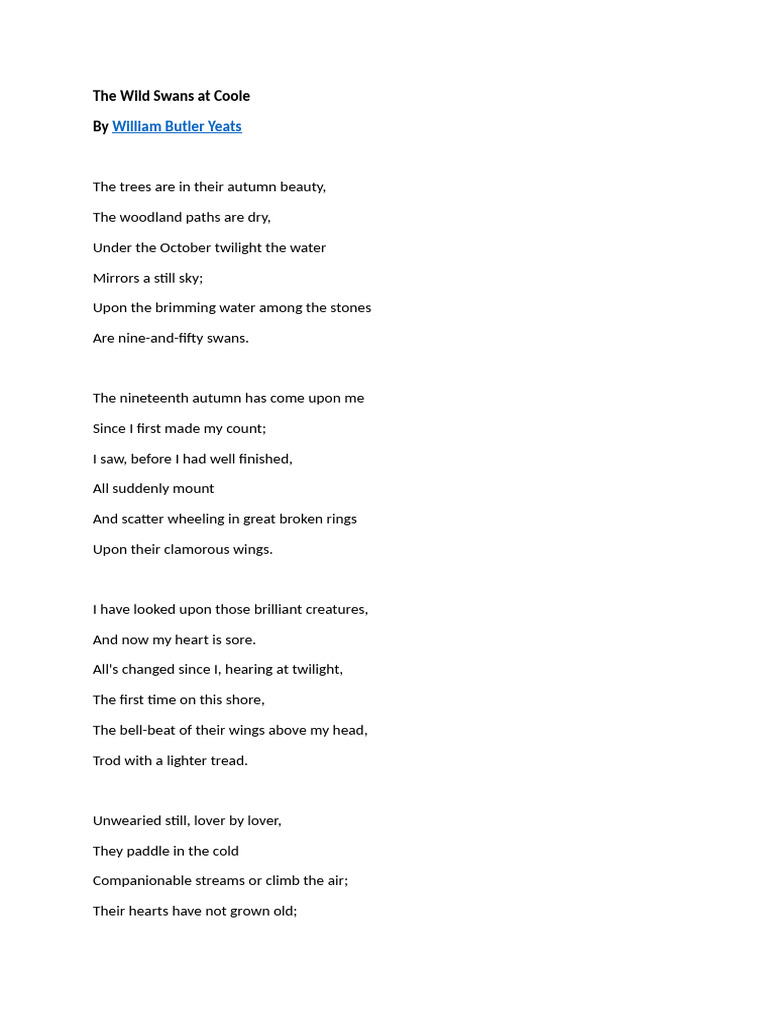 The Wild Swans at Coole

By William Butler Yeats

The trees are in their autumn beauty,
The woodland paths are dry,
Under the October twilight the water
Mirrors a still sky;
Upon the brimming water among the stones
Are nine-and-fifty swans.

The nineteenth autumn has come upon me
Since I first made my count;
I saw, before I had well finished,
All suddenly mount
And scatter wheeling in great broken rings
Upon their clamorous wings.

I have looked upon those brilliant creatures,
And now my heart is sore.
All's changed since I, hearing at twilight,
The first time on this shore,
The bell-beat of their wings above my head,
Trod with a lighter tread.

Unwearied still, lover by lover,
They paddle in the cold
Companionable streams or climb the air;
Their hearts have not grown old;